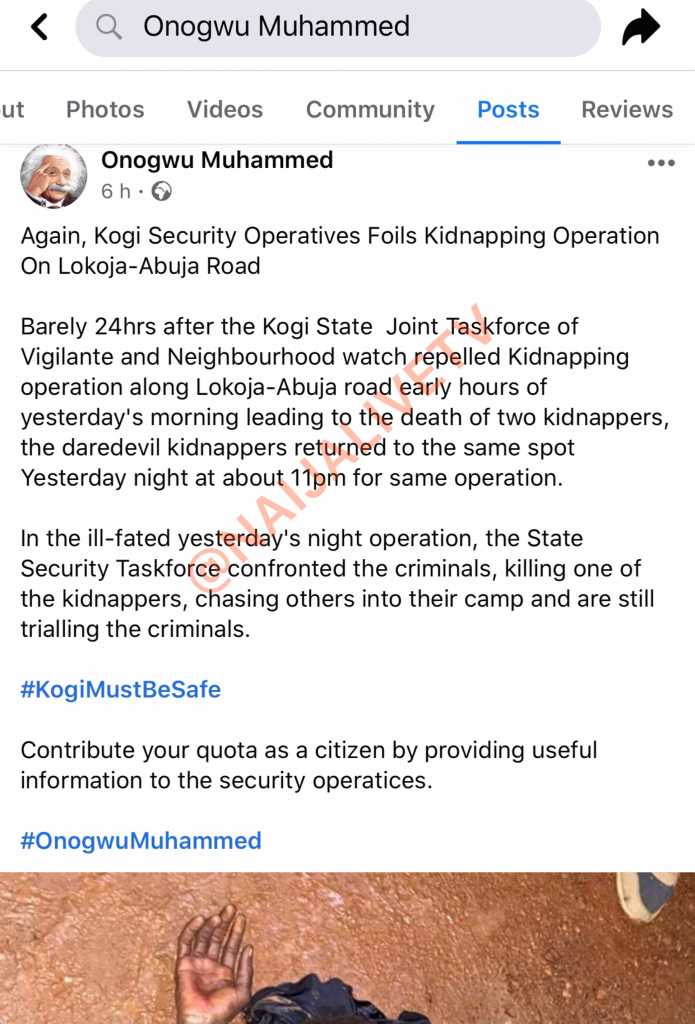 Onogwu Muhammed

ut Photos Videos Community Posts Reviews

Onogwu Muhammed
6 h ·

Again, Kogi Security Operatives Foils Kidnapping Operation On Lokoja-Abuja Road

Barely 24hrs after the Kogi State Joint Taskforce of Vigilante and Neighbourhood watch repelled Kidnapping operation along Lokoja-Abuja road early hours of yesterday's morning leading to the death of two kidnappers, the daredevil kidnappers returned to the same spot Yesterday night at about 11pm for same operation.

In the ill-fated yesterday's night operation, the State Security Taskforce confronted the criminals, killing one of the kidnappers, chasing others into their camp and are still trialling the criminals.

#KogiMustBeSafe

Contribute your quota as a citizen by providing useful information to the security operatices.

#OnogwuMuhammed

@NAIJALIVETV